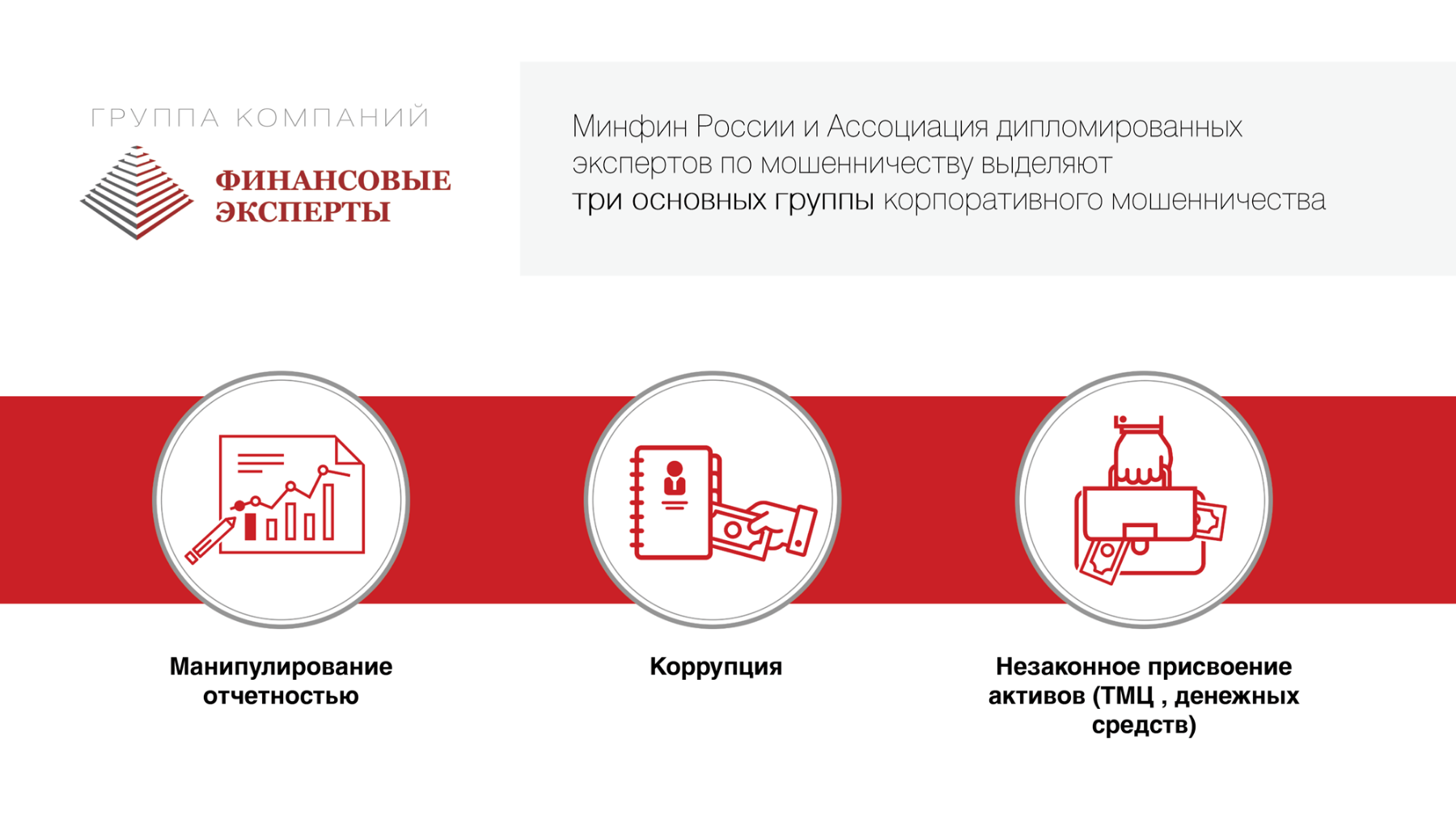 ГРУППА КОМПАНИЙ

ФИНАНСОВЫЕ ЭКСПЕРТЫ

Минфин России и Ассоциация дипломированных экспертов по мошенничеству выделяют три основных группы корпоративного мошенничества

Манипулирование отчетностью

Коррупция

Незаконное присвоение активов (ТМЦ , денежных средств)